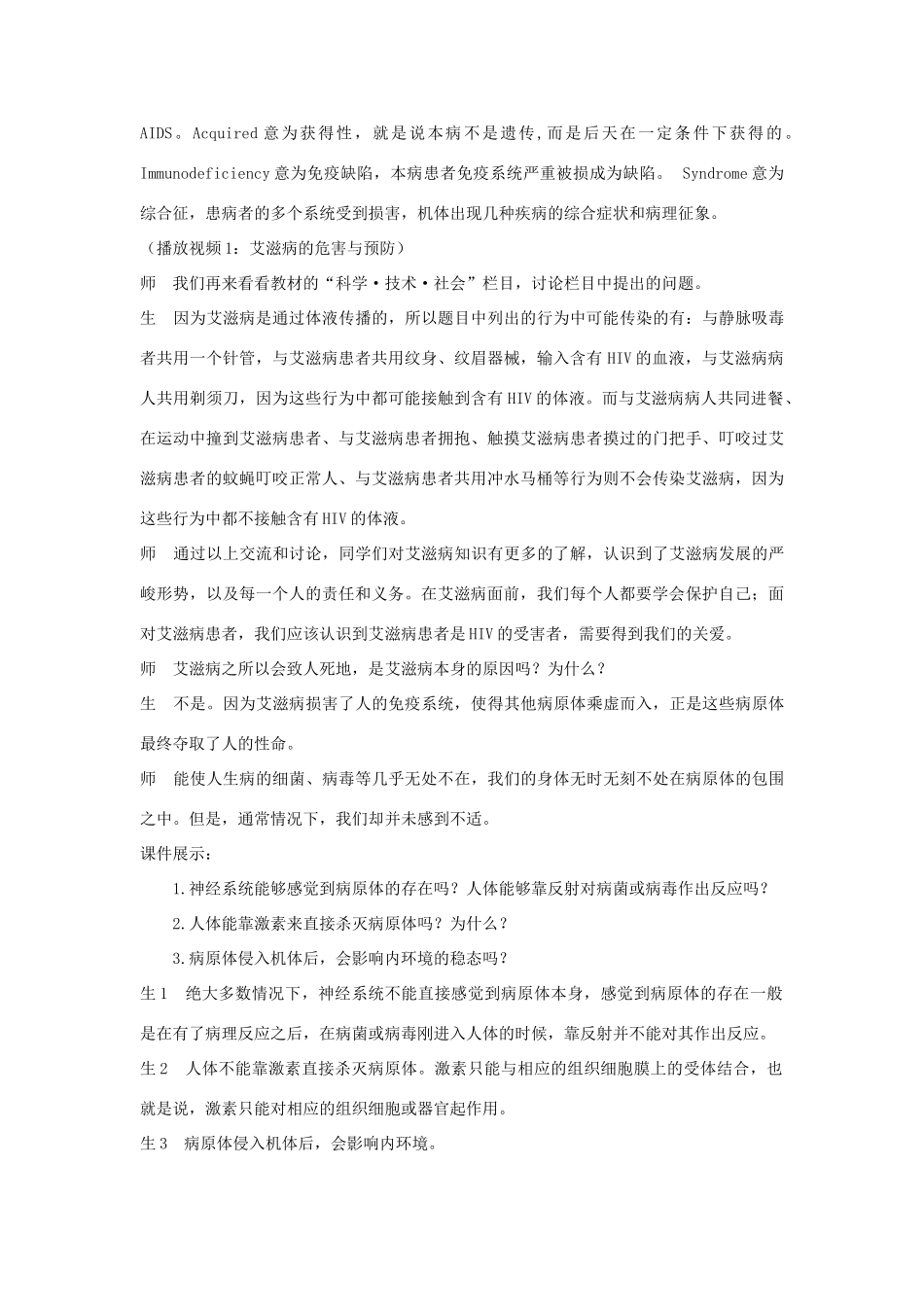 AIDS。Acquired意为获得性，就是说本病不是遗传,而是后天在一定条件下获得的。Immunodeficiency意为免疫缺陷，本病患者免疫系统严重被损成为缺陷。 Syndrome意为综合征，患病者的多个系统受到损害，机体出现几种疾病的综合症状和病理征象。

（播放视频1：艾滋病的危害与预防）

师　我们再来看看教材的“科学·技术·社会”栏目，讨论栏目中提出的问题。

生　因为艾滋病是通过体液传播的，所以题目中列出的行为中可能传染的有：与静脉吸毒者共用一个针管，与艾滋病患者共用纹身、纹眉器械，输入含有HIV的血液，与艾滋病病人共用剃须刀，因为这些行为中都可能接触到含有HIV的体液。而与艾滋病病人共同进餐、在运动中撞到艾滋病患者、与艾滋病患者拥抱、触摸艾滋病患者摸过的门把手、叮咬过艾滋病患者的蚊蝇叮咬正常人、与艾滋病患者共用冲水马桶等行为则不会传染艾滋病，因为这些行为中都不接触含有HIV的体液。

师　通过以上交流和讨论，同学们对艾滋病知识有更多的了解，认识到了艾滋病发展的严峻形势，以及每一个人的责任和义务。在艾滋病面前，我们每个人都要学会保护自己；面对艾滋病患者，我们应该认识到艾滋病患者是HIV的受害者，需要得到我们的关爱。

师　艾滋病之所以会致人死地，是艾滋病本身的原因吗？为什么？

生　不是。因为艾滋病损害了人的免疫系统，使得其他病原体乘虚而入，正是这些病原体最终夺取了人的性命。

师　能使人生病的细菌、病毒等几乎无处不在，我们的身体无时无刻不处在病原体的包围之中。但是，通常情况下，我们却并未感到不适。

课件展示：

1.神经系统能够感觉到病原体的存在吗？人体能够靠反射对病菌或病毒作出反应吗？

2.人体能靠激素来直接杀灭病原体吗？为什么？

3.病原体侵入机体后，会影响内环境的稳态吗？

生1　绝大多数情况下，神经系统不能直接感觉到病原体本身，感觉到病原体的存在一般是在有了病理反应之后，在病菌或病毒刚进入人体的时候，靠反射并不能对其作出反应。

生2　人体不能靠激素直接杀灭病原体。激素只能与相应的组织细胞膜上的受体结合，也就是说，激素只能对相应的组织细胞或器官起作用。

生3　病原体侵入机体后，会影响内环境。